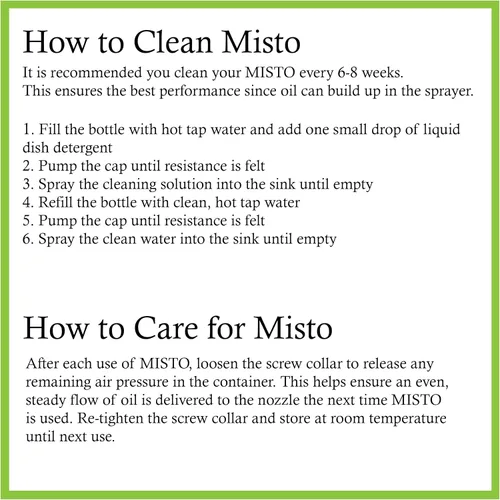 How to Clean Misto

It is recommended you clean your MISTO every 6-8 weeks.
This ensures the best performance since oil can build up in the sprayer.

1. Fill the bottle with hot tap water and add one small drop of liquid dish detergent
2. Pump the cap until resistance is felt
3. Spray the cleaning solution into the sink until empty
4. Refill the bottle with clean, hot tap water
5. Pump the cap until resistance is felt
6. Spray the clean water into the sink until empty

How to Care for Misto

After each use of MISTO, loosen the screw collar to release any remaining air pressure in the container. This helps ensure an even, steady flow of oil is delivered to the nozzle the next time MISTO is used. Re-tighten the screw collar and store at room temperature until next use.